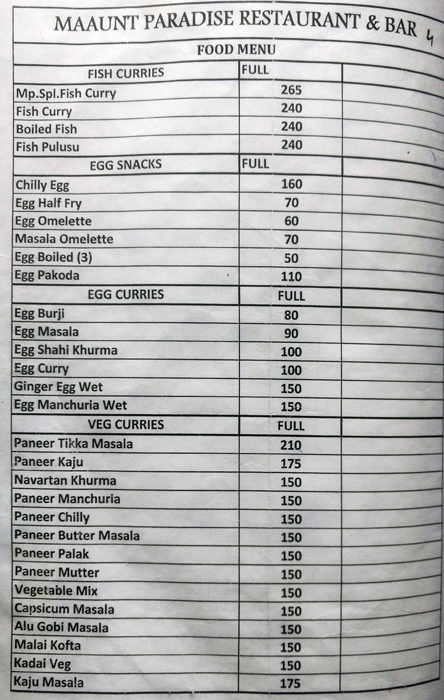 MAAUNT PARADISE RESTAURANT & BAR 4

FOOD MENU

| FISH CURRIES | FULL | |
|---|---|---|
| Mp.Spl.Fish Curry | 265 | |
| Fish Curry | 240 | |
| Boiled Fish | 240 | |
| Fish Pulusu | 240 | |
| EGG SNACKS | FULL | |
| Chilly Egg | 160 | |
| Egg Half Fry | 70 | |
| Egg Omelette | 60 | |
| Masala Omelette | 70 | |
| Egg Boiled (3) | 50 | |
| Egg Pakoda | 110 | |
| EGG CURRIES | FULL | |
| Egg Burji | 80 | |
| Egg Masala | 90 | |
| Egg Shahi Khurma | 100 | |
| Egg Curry | 100 | |
| Ginger Egg Wet | 150 | |
| Egg Manchuria Wet | 150 | |
| VEG CURRIES | FULL | |
| Paneer Tikka Masala | 210 | |
| Paneer Kaju | 175 | |
| Navartan Khurma | 150 | |
| Paneer Manchuria | 150 | |
| Paneer Chilly | 150 | |
| Paneer Butter Masala | 150 | |
| Paneer Palak | 150 | |
| Paneer Mutter | 150 | |
| Vegetable Mix | 150 | |
| Capsicum Masala | 150 | |
| Alu Gobi Masala | 150 | |
| Malai Kofta | 150 | |
| Kadai Veg | 150 | |
| Kaju Masala | 175 | |